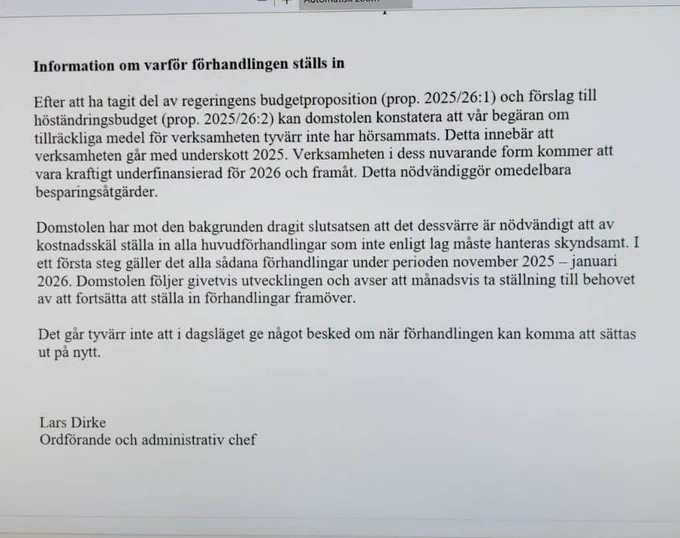 Information om varför förhandlingen ställs in

Efter att ha tagit del av regeringens budgetproposition (prop. 2025/26:1) och förslag till höständringsbudget (prop. 2025/26:2) kan domstolen konstatera att vår begäran om tillräckliga medel för verksamheten tyvärr inte har hörsammats. Detta innebär att verksamheten går med underskott 2025. Verksamheten i dess nuvarande form kommer att vara kraftigt underfinansierad för 2026 och framåt. Detta nödvändiggör omedelbara besparingsåtgärder.

Domstolen har mot den bakgrunden dragit slutsatsen att det dessvärre är nödvändigt att av kostnadsskäl ställa in alla huvudförhandlingar som inte enligt lag måste hanteras skyndsamt. I ett första steg gäller det alla sådana förhandlingar under perioden november 2025 – januari 2026. Domstolen följer givetvis utvecklingen och avser att månadsvis ta ställning till behovet av att fortsätta att ställa in förhandlingar framöver.

Det går tyvärr inte att i dagsläget ge något besked om när förhandlingen kan komma att sättas ut på nytt.

Lars Dirke
Ordförande och administrativ chef